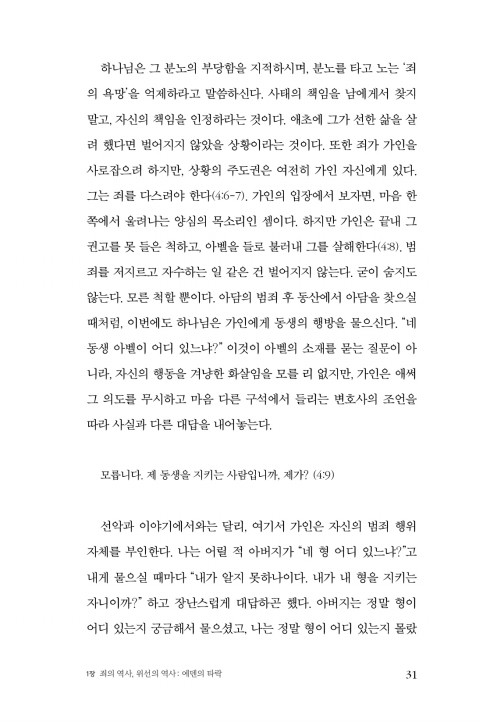 하나님은 그 분노의 부당함을 지적하시며, 분노를 타고 노는 '죄의 욕망'을 억제하라고 말씀하신다. 사태의 책임을 남에게서 찾지 말고, 자신의 책임을 인정하라는 것이다. 애초에 그가 선한 삶을 살려 했다면 벌어지지 않았을 상황이라는 것이다. 또한 죄가 가인을 사로잡으려 하지만, 상황의 주도권은 여전히 가인 자신에게 있다. 그는 죄를 다스려야 한다(4:6-7). 가인의 입장에서 보자면, 마음 한쪽에서 울려나는 양심의 목소리인 셈이다. 하지만 가인은 끝내 그 권고를 못 들은 척하고, 아벨을 들로 불러내 그를 살해한다(4:8). 범죄를 저지르고 자수하는 일 같은 건 벌어지지 않는다. 굳이 숨지도 않는다. 모른 척할 뿐이다. 아담의 범죄 후 동산에서 아담을 찾으실 때처럼, 이번에도 하나님은 가인에게 동생의 행방을 물으신다. "네 동생 아벨이 어디 있느냐?" 이것이 아벨의 소재를 묻는 질문이 아니라, 자신의 행동을 겨냥한 화살임을 모를 리 없지만, 가인은 애써 그 의도를 무시하고 마음 다른 구석에서 들리는 변호사의 조언을 따라 사실과 다른 대답을 내어놓는다.

모릅니다. 제 동생을 지키는 사람입니까, 제가? (4:9)

선악과 이야기에서와는 달리, 여기서 가인은 자신의 범죄 행위 자체를 부인한다. 나는 어릴 적 아버지가 "네 형 어디 있느냐?"고 내게 물으실 때마다 "내가 알지 못하나이다. 내가 내 형을 지키는 자니이까?" 하고 장난스럽게 대답하곤 했다. 아버지는 정말 형이 어디 있는지 궁금해서 물으셨고, 나는 정말 형이 어디 있는지 몰랐

1장 죄의 역사, 위선의 역사 : 에덴의 타락 31